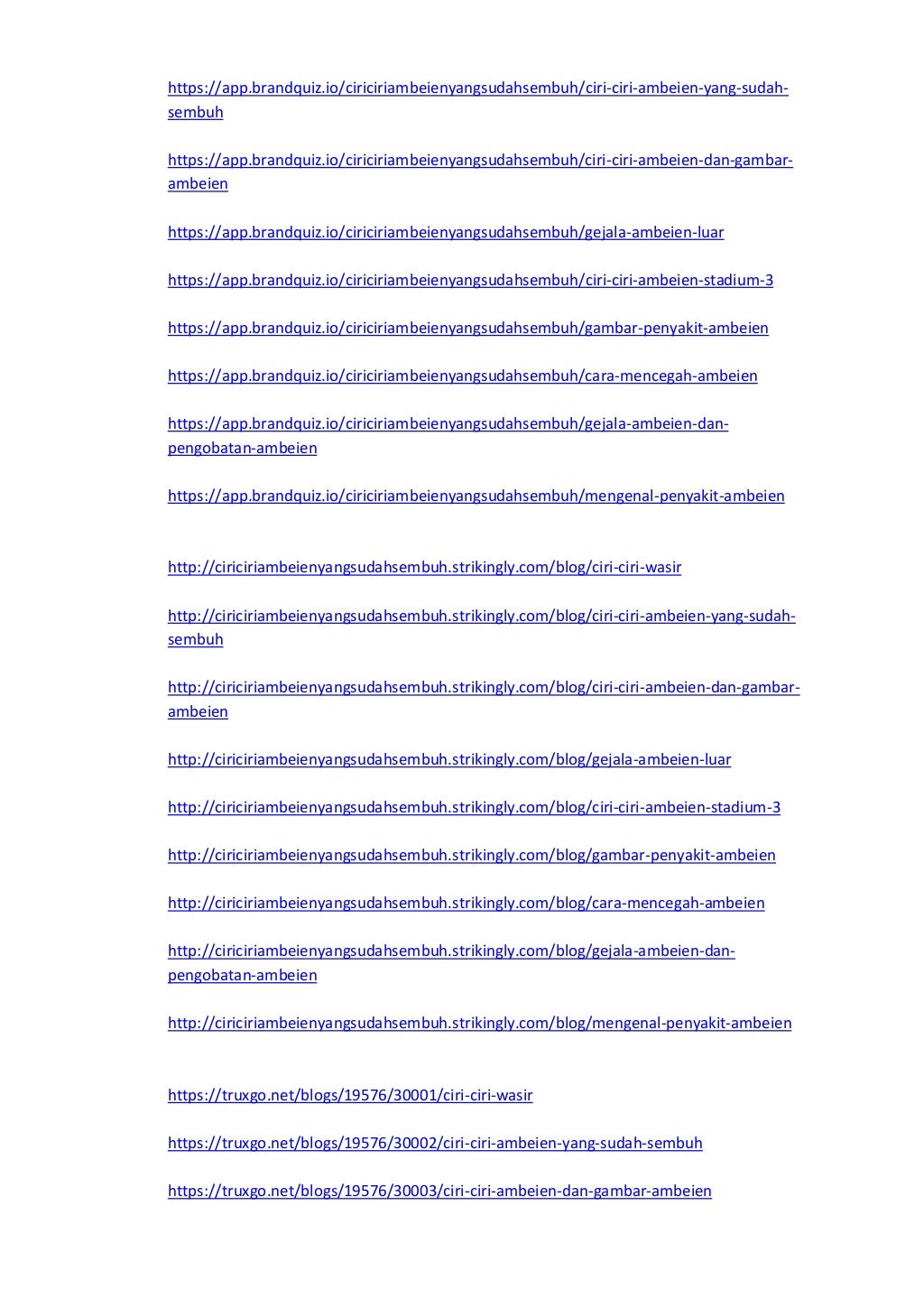 https://app.brandquiz.io/ciriciriambeienyangsudahsembuh/ciri-ciri-ambeien-yang-sudah-sembuh

https://app.brandquiz.io/ciriciriambeienyangsudahsembuh/ciri-ciri-ambeien-dan-gambar-ambeien

https://app.brandquiz.io/ciriciriambeienyangsudahsembuh/gejala-ambeien-luar

https://app.brandquiz.io/ciriciriambeienyangsudahsembuh/ciri-ciri-ambeien-stadium-3

https://app.brandquiz.io/ciriciriambeienyangsudahsembuh/gambar-penyakit-ambeien

https://app.brandquiz.io/ciriciriambeienyangsudahsembuh/cara-mencegah-ambeien

https://app.brandquiz.io/ciriciriambeienyangsudahsembuh/gejala-ambeien-dan-pengobatan-ambeien

https://app.brandquiz.io/ciriciriambeienyangsudahsembuh/mengenal-penyakit-ambeien

http://ciriciriambeienyangsudahsembuh.strikingly.com/blog/ciri-ciri-wasir

http://ciriciriambeienyangsudahsembuh.strikingly.com/blog/ciri-ciri-ambeien-yang-sudah-sembuh

http://ciriciriambeienyangsudahsembuh.strikingly.com/blog/ciri-ciri-ambeien-dan-gambar-ambeien

http://ciriciriambeienyangsudahsembuh.strikingly.com/blog/gejala-ambeien-luar

http://ciriciriambeienyangsudahsembuh.strikingly.com/blog/ciri-ciri-ambeien-stadium-3

http://ciriciriambeienyangsudahsembuh.strikingly.com/blog/gambar-penyakit-ambeien

http://ciriciriambeienyangsudahsembuh.strikingly.com/blog/cara-mencegah-ambeien

http://ciriciriambeienyangsudahsembuh.strikingly.com/blog/gejala-ambeien-dan-pengobatan-ambeien

http://ciriciriambeienyangsudahsembuh.strikingly.com/blog/mengenal-penyakit-ambeien

https://truxgo.net/blogs/19576/30001/ciri-ciri-wasir

https://truxgo.net/blogs/19576/30002/ciri-ciri-ambeien-yang-sudah-sembuh

https://truxgo.net/blogs/19576/30003/ciri-ciri-ambeien-dan-gambar-ambeien